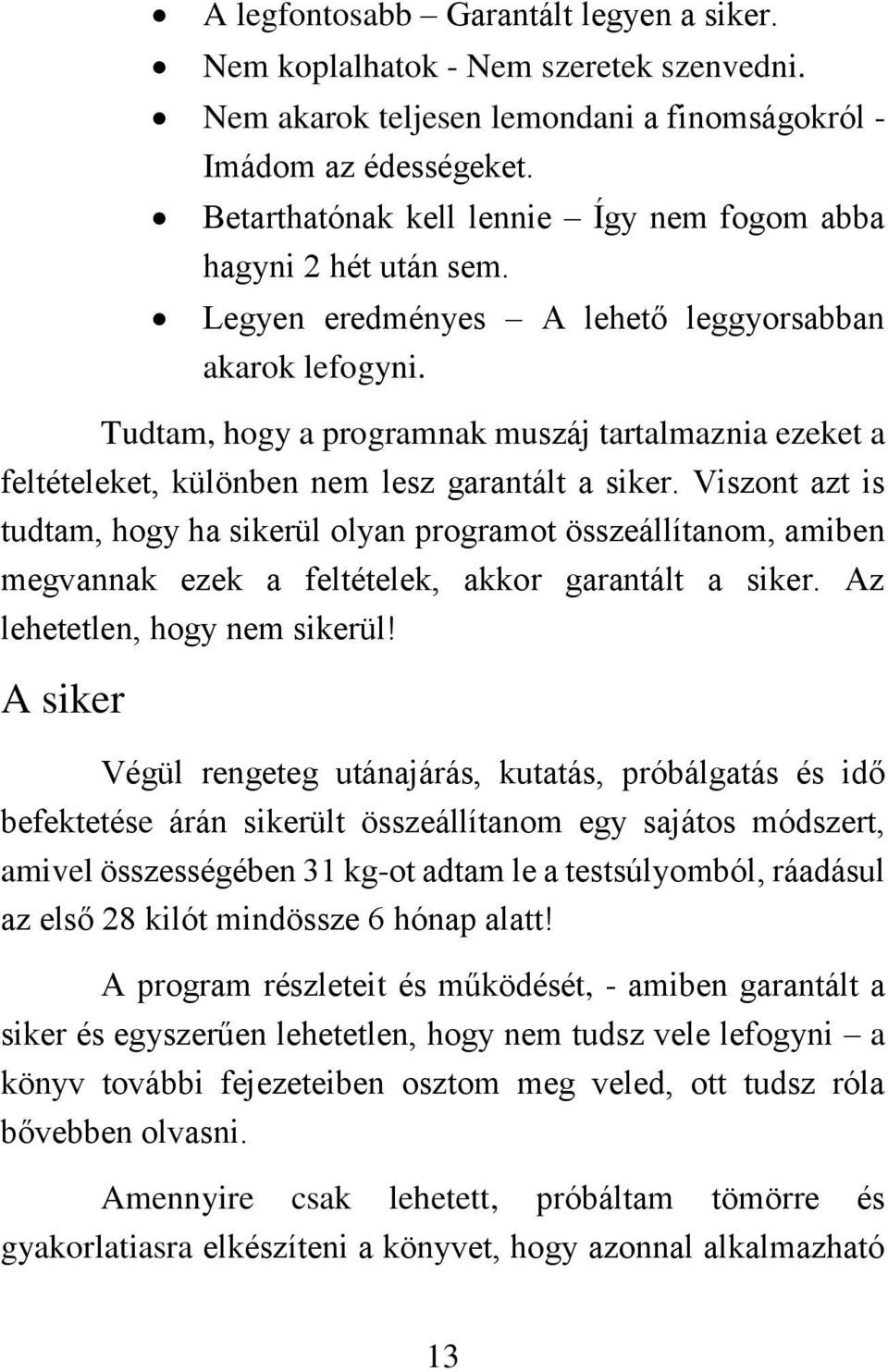 • A legfontosabb – Garantált legyen a siker.
• Nem koplalhatok - Nem szeretek szenvedni.
• Nem akarok teljesen lemondani a finomságokról - Imádom az édességeket.
• Betarthatónak kell lennie – Így nem fogom abba hagyni 2 hét után sem.
• Legyen eredményes – A lehető leggyorsabban akarok lefogyni.

Tudtam, hogy a programnak muszáj tartalmaznia ezeket a feltételeket, különben nem lesz garantált a siker. Viszont azt is tudtam, hogy ha sikerül olyan programot összeállítanom, amiben megvannak ezek a feltételek, akkor garantált a siker. Az lehetetlen, hogy nem sikerül!

A siker

Végül rengeteg utánajárás, kutatás, próbálgatás és idő befektetése árán sikerült összeállítanom egy sajátos módszert, amivel összességében 31 kg-ot adtam le a testsúlyomból, ráadásul az első 28 kilót mindössze 6 hónap alatt!

A program részleteit és működését, - amiben garantált a siker és egyszerűen lehetetlen, hogy nem tudsz vele lefogyni – a könyv további fejezeteiben osztom meg veled, ott tudsz róla bővebben olvasni.

Amennyire csak lehetett, próbáltam tömörre és gyakorlatiasra elkészíteni a könyvet, hogy azonnal alkalmazható

13